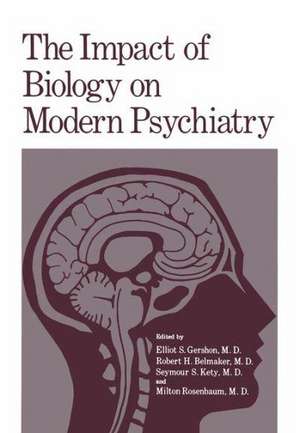 The Impact of Biology on Modern Psychiatry

Edited by
Elliot S. Gershon, M. D.
Robert H. Belmaker, M. D.
Seymour S. Kety, M. D.
and
Milton Rosenbaum, M. D.